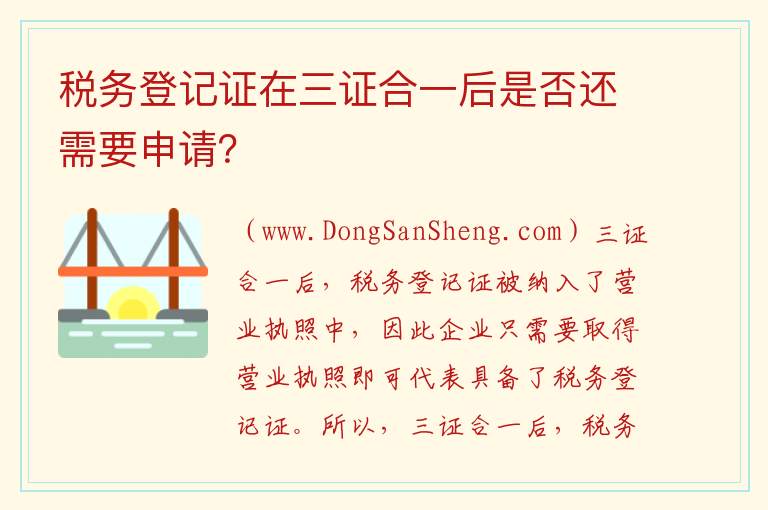 税务登记证在三证合一后是否还需要申请?

（www.DongSanSheng.com）三证合一后，税务登记证被纳入了营业执照中，因此企业只需要取得营业执照即可代表具备了税务登记证。所以，三证合一后，税务